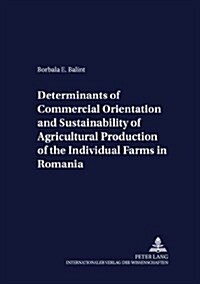 Borbala E. Balint

Determinants of Commercial Orientation and Sustainability of Agricultural Production of the Individual Farms in Romania

PETER LANG
INTERNATIONALER VERLAG DER WISSENSCHAFTEN